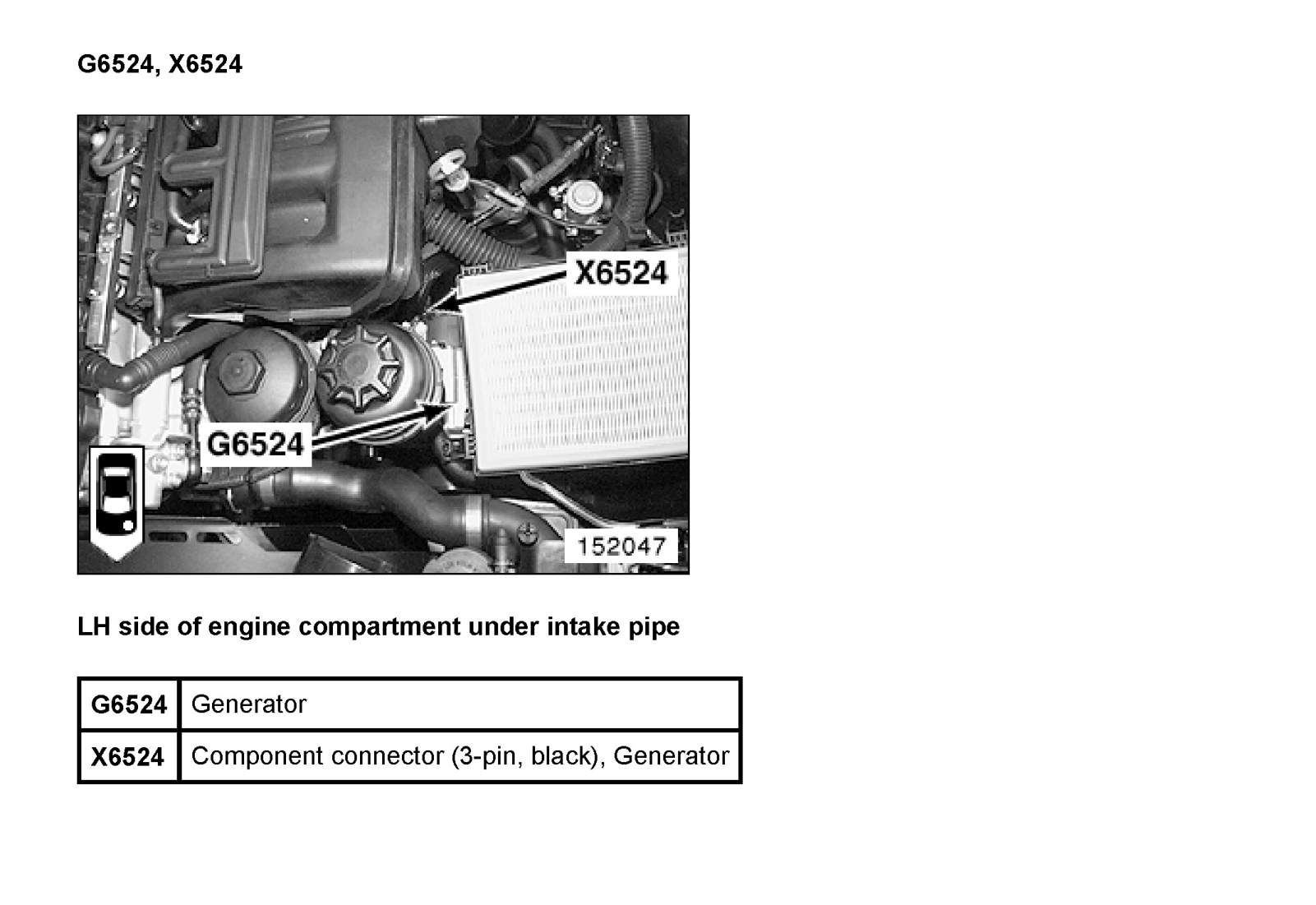 G6524, X6524

X6524

G6524

152047

LH side of engine compartment under intake pipe

| G6524 | Generator |
|---|---|
| X6524 | Component connector (3-pin, black), Generator |